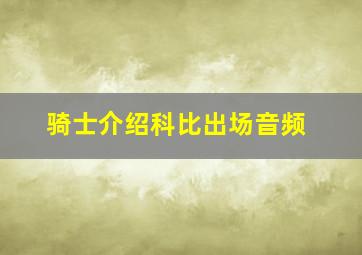 骑士介绍科比出场音频